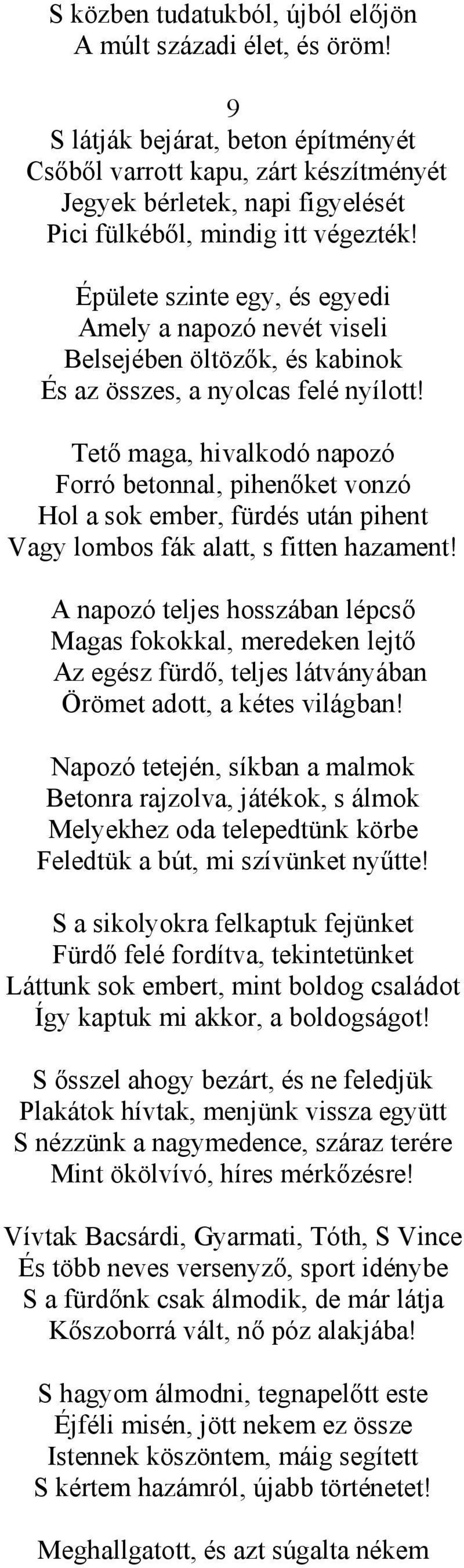 S közben tudatukból, újból előjön
A múlt századi élet, és öröm!

9
S látják bejárat, beton építményét
Csőből varrott kapu, zárt készítményét
Jegyek bérletek, napi figyelését
Pici fülkéből, mindig itt végezték!

Épülete szinte egy, és egyedi
Amely a napozó nevét viseli
Belsejében öltözők, és kabinok
És az összes, a nyolcas felé nyílott!

Tető maga, hivalkodó napozó
Forró betonnal, pihenőket vonzó
Hol a sok ember, fürdés után pihent
Vagy lombos fák alatt, s fitten hazament!

A napozó teljes hosszában lépcső
Magas fokokkal, meredeken lejtő
Az egész fürdő, teljes látványában
Örömet adott, a kétes világban!

Napozó tetején, síkban a malmok
Betonra rajzolva, játékok, s álmok
Melyekhez oda telepedtünk körbe
Feledtük a bút, mi szívünket nyűtte!

S a sikolyokra felkaptuk fejünket
Fürdő felé fordítva, tekintetünket
Láttunk sok embert, mint boldog családot
Így kaptuk mi akkor, a boldogságot!

S ősszel ahogy bezárt, és ne feledjük
Plakátok hívtak, menjünk vissza együtt
S nézzünk a nagymedence, száraz terére
Mint ökölvívó, híres mérkőzésre!

Vívtak Bacsárdi, Gyarmati, Tóth, S Vince
És több neves versenyző, sport idénybe
S a fürdőnk csak álmodik, de már látja
Kőszoborrá vált, nő póz alakjába!

S hagyom álmodni, tegnapelőtt este
Éjféli misén, jött nekem ez össze
Istennek köszöntem, máig segített
S kértem hazámról, újabb történetet!

Meghallgatott, és azt súgalta nékem